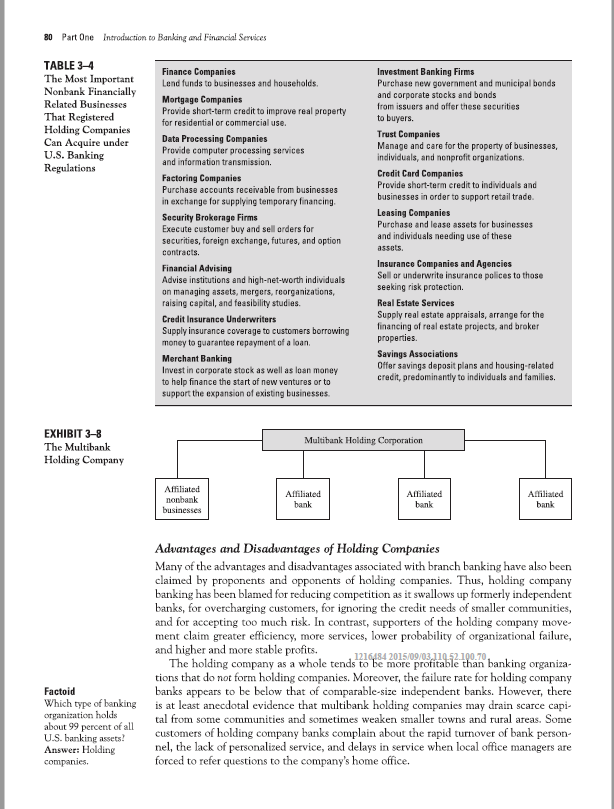 80 Part One Introduction to Banking and Financial Services

TABLE 3–4
The Most Important Nonbank Financially Related Businesses That Registered Holding Companies Can Acquire under U.S. Banking Regulations

Finance Companies
Lend funds to businesses and households.

Mortgage Companies
Provide short-term credit to improve real property for residential or commercial use.

Data Processing Companies
Provide computer processing services and information transmission.

Factoring Companies
Purchase accounts receivable from businesses in exchange for supplying temporary financing.

Security Brokerage Firms
Execute customer buy and sell orders for securities, foreign exchange, futures, and option contracts.

Financial Advising
Advise institutions and high-net-worth individuals on managing assets, mergers, reorganizations, raising capital, and feasibility studies.

Credit Insurance Underwriters
Supply insurance coverage to customers borrowing money to guarantee repayment of a loan.

Merchant Banking
Invest in corporate stock as well as loan money to help finance the start of new ventures or to support the expansion of existing businesses.

Investment Banking Firms
Purchase new government and municipal bonds and corporate stocks and bonds from issuers and offer these securities to buyers.

Trust Companies
Manage and care for the property of businesses, individuals, and nonprofit organizations.

Credit Card Companies
Provide short-term credit to individuals and businesses in order to support retail trade.

Leasing Companies
Purchase and lease assets for businesses and individuals needing use of these assets.

Insurance Companies and Agencies
Sell or underwrite insurance polices to those seeking risk protection.

Real Estate Services
Supply real estate appraisals, arrange for the financing of real estate projects, and broker properties.

Savings Associations
Offer savings deposit plans and housing-related credit, predominantly to individuals and families.

EXHIBIT 3–8
The Multibank Holding Company

Multibank Holding Corporation

Affiliated nonbank businesses

Affiliated bank

Affiliated bank

Affiliated bank

Advantages and Disadvantages of Holding Companies

Many of the advantages and disadvantages associated with branch banking have also been claimed by proponents and opponents of holding companies. Thus, holding company banking has been blamed for reducing competition as it swallows up formerly independent banks, for overcharging customers, for ignoring the credit needs of smaller communities, and for accepting too much risk. In contrast, supporters of the holding company movement claim greater efficiency, more services, lower probability of organizational failure, and higher and more stable profits.

1216484 2015/09/03 110.52.100.70

The holding company as a whole tends to be more profitable than banking organizations that do not form holding companies. Moreover, the failure rate for holding company banks appears to be below that of comparable-size independent banks. However, there is at least anecdotal evidence that multibank holding companies may drain scarce capital from some communities and sometimes weaken smaller towns and rural areas. Some customers of holding company banks complain about the rapid turnover of bank personnel, the lack of personalized service, and delays in service when local office managers are forced to refer questions to the company's home office.

Factoid
Which type of banking organization holds about 99 percent of all U.S. banking assets?
Answer: Holding companies.